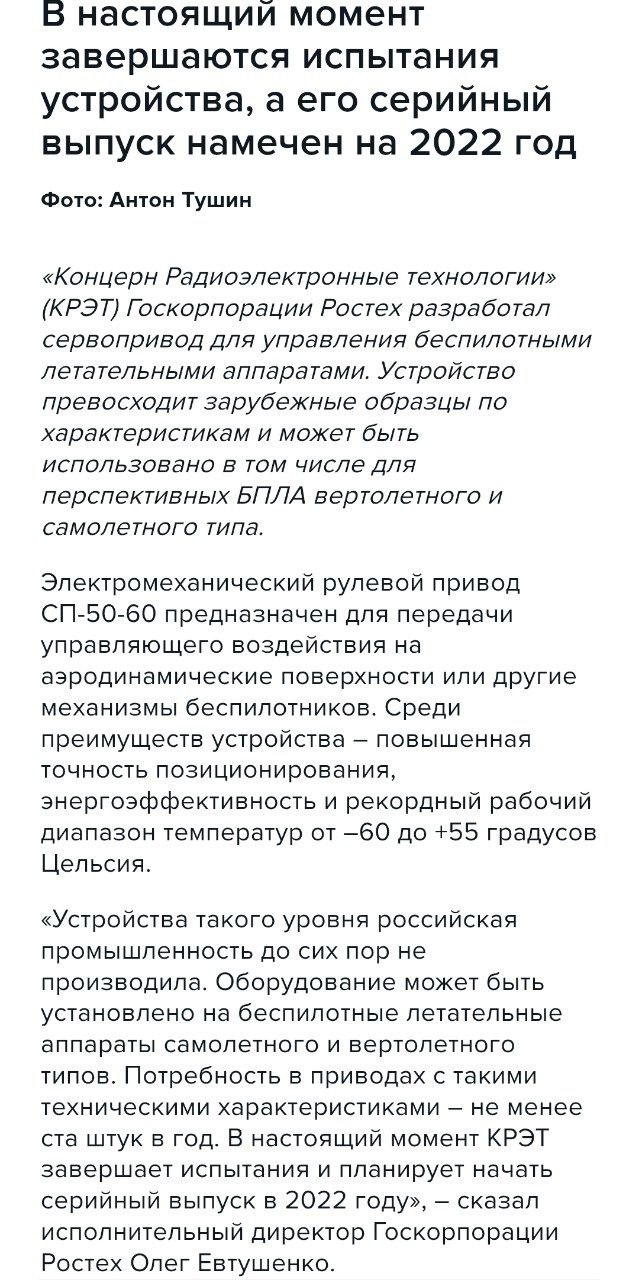 В настоящий момент завершаются испытания устройства, а его серийный выпуск намечен на 2022 год

Фото: Антон Тушин

«Концерн Радиоэлектронные технологии» (КРЭТ) Госкорпорации Ростех разработал сервопривод для управления беспилотными летательными аппаратами. Устройство превосходит зарубежные образцы по характеристикам и может быть использовано в том числе для перспективных БПЛА вертолетного и самолетного типа.

Электромеханический рулевой привод СП-50-60 предназначен для передачи управляющего воздействия на аэродинамические поверхности или другие механизмы беспилотников. Среди преимуществ устройства – повышенная точность позиционирования, энергоэффективность и рекордный рабочий диапазон температур от –60 до +55 градусов Цельсия.

«Устройства такого уровня российская промышленность до сих пор не производила. Оборудование может быть установлено на беспилотные летательные аппараты самолетного и вертолетного типов. Потребность в приводах с такими техническими характеристиками – не менее ста штук в год. В настоящий момент КРЭТ завершает испытания и планирует начать серийный выпуск в 2022 году», – сказал исполнительный директор Госкорпорации Ростех Олег Евтушенко.